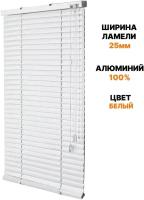 ШИРИНА ЛАМЕЛИ
25мм

АЛЮМИНИЙ
100%

ЦВЕТ
БЕЛЫЙ